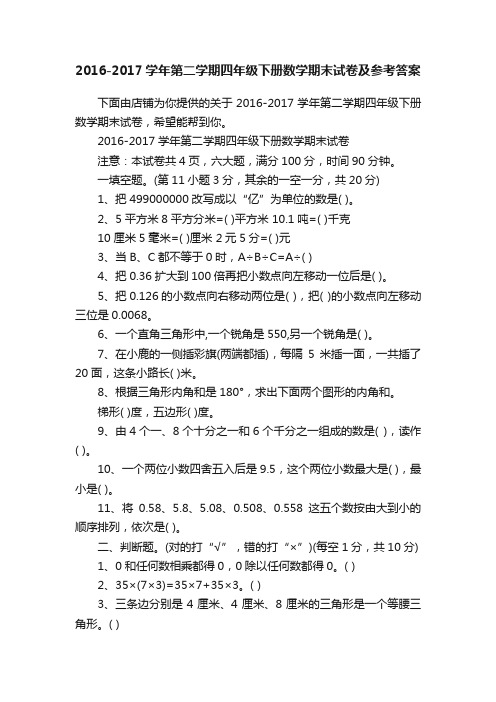 2016-2017 学年第二学期四年级下册数学期末试卷及参考答案

下面由店铺为你提供的关于 2016-2017 学年第二学期四年级下册数学期末试卷，希望能帮到你。

2016-2017 学年第二学期四年级下册数学期末试卷

注意：本试卷共 4 页，六大题，满分 100 分，时间 90 分钟。

一填空题。(第 11 小题 3 分，其余的一空一分，共 20 分)

1、把 499000000 改写成以“亿”为单位的数是( )。

2、5 平方米 8 平方分米=( )平方米 10.1 吨=( )千克

10 厘米 5 毫米=( )厘米 2 元 5 分=( )元

3、当 B、C 都不等于 0 时，A÷B÷C=A÷( )

4、把 0.36 扩大到 100 倍再把小数点向左移动一位后是( )。

5、把 0.126 的小数点向右移动两位是( )，把( )的小数点向左移动三位是 0.0068。

6、一个直角三角形中,一个锐角是 550,另一个锐角是( )。

7、在小鹿的一侧插彩旗(两端都插)，每隔 5 米插一面，一共插了 20 面，这条小路长( )米。

8、根据三角形内角和是 180°，求出下面两个图形的内角和。

梯形( )度，五边形( )度。

9、由 4 个一、8 个十分之一和 6 个千分之一组成的数是( )，读作( )。

10、一个两位小数四舍五入后是 9.5，这个两位小数最大是( )，最小是( )。

11、将 0.58、5.8、5.08、0.508、0.558 这五个数按由大到小的顺序排列，依次是( )。

二、判断题。(对的打“√”，错的打“×”)(每空 1 分，共 10 分)

1、0 和任何数相乘都得 0，0 除以任何数都得 0。( )

2、35×(7×3)=35×7+35×3。( )

3、三条边分别是 4 厘米、4 厘米、8 厘米的三角形是一个等腰三角形。( )